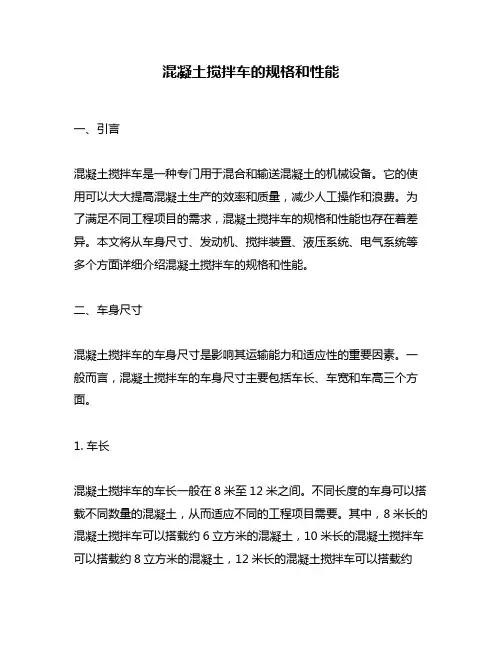 混凝土搅拌车的规格和性能

一、引言

混凝土搅拌车是一种专门用于混合和输送混凝土的机械设备。它的使用可以大大提高混凝土生产的效率和质量，减少人工操作和浪费。为了满足不同工程项目的需求，混凝土搅拌车的规格和性能也存在着差异。本文将从车身尺寸、发动机、搅拌装置、液压系统、电气系统等多个方面详细介绍混凝土搅拌车的规格和性能。

二、车身尺寸

混凝土搅拌车的车身尺寸是影响其运输能力和适应性的重要因素。一般而言，混凝土搅拌车的车身尺寸主要包括车长、车宽和车高三个方面。

1. 车长

混凝土搅拌车的车长一般在 8 米至 12 米之间。不同长度的车身可以搭载不同数量的混凝土，从而适应不同的工程项目需要。其中，8 米长的混凝土搅拌车可以搭载约 6 立方米的混凝土，10 米长的混凝土搅拌车可以搭载约 8 立方米的混凝土，12 米长的混凝土搅拌车可以搭载约